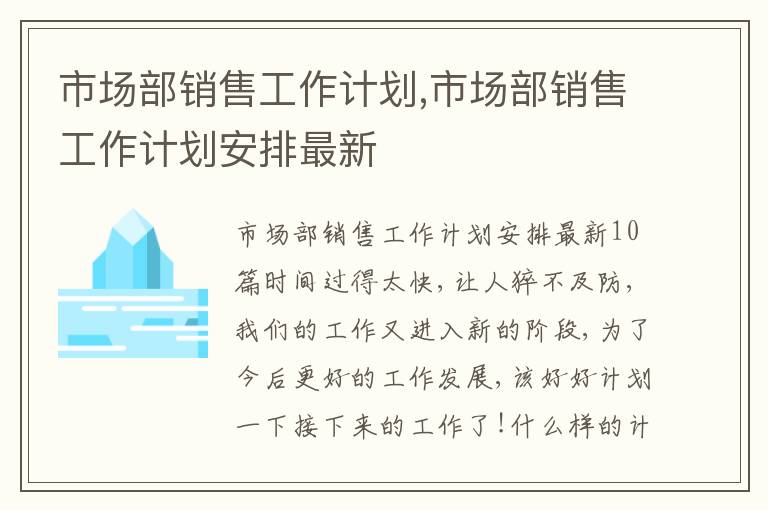 市场部销售工作计划,市场部销售工作计划安排最新

市场部销售工作计划安排最新10篇时间过得太快，让人猝不及防，我们的工作又进入新的阶段，为了今后更好的工作发展，该好好计划一下接下来的工作了！什么样的计